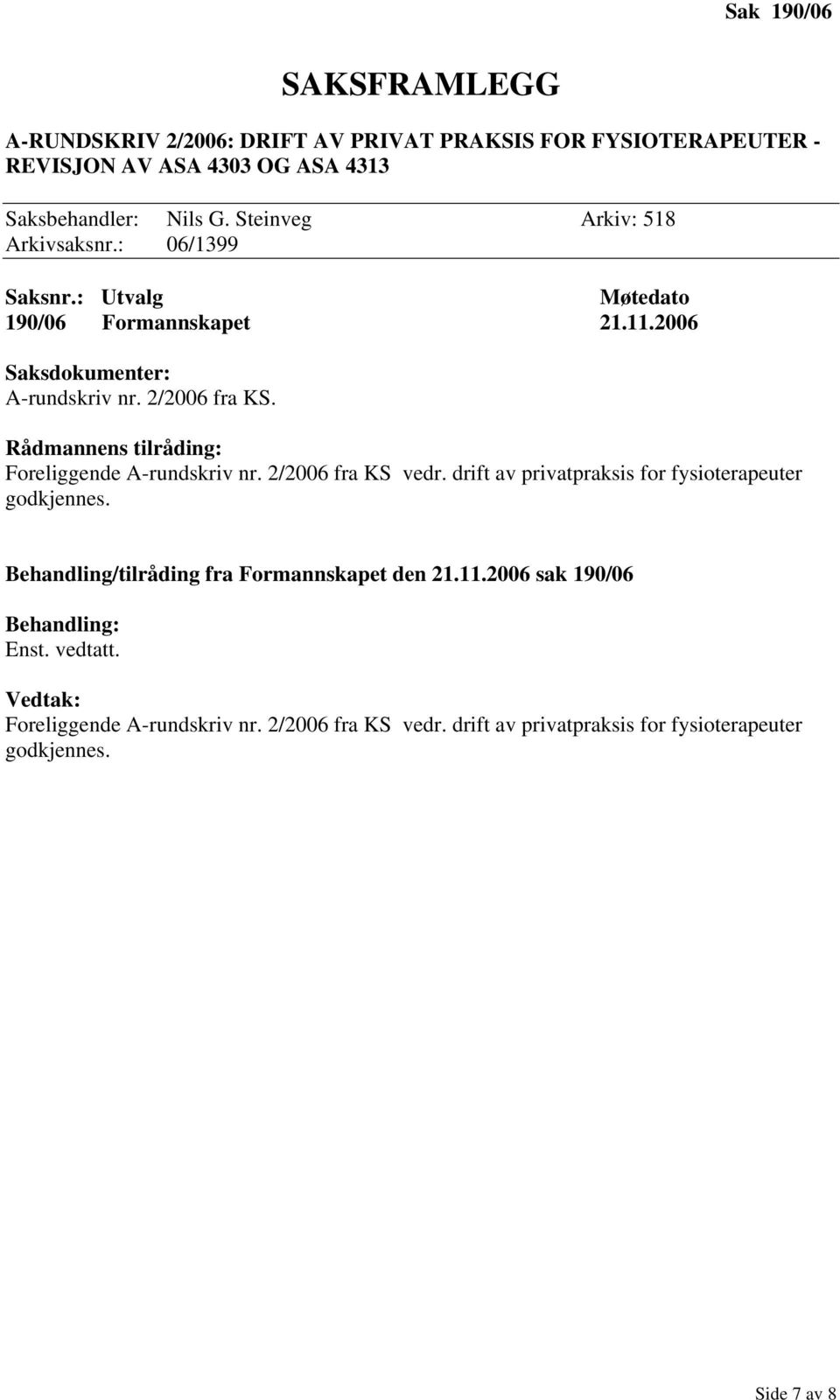 Sak 190/06

SAKSFRAMLEGG

A-RUNDSKRIV 2/2006: DRIFT AV PRIVAT PRAKSIS FOR FYSIOTERAPEUTER - REVISJON AV ASA 4303 OG ASA 4313

Saksbehandler: Nils G. Steinveg Arkiv: 518
Arkivsaksnr.: 06/1399

| Saksnr.: | Utvalg | Møtedato |
|---|---|---|
| 190/06 | Formannskapet | 21.11.2006 |

Saksdokumenter:
A-rundskriv nr. 2/2006 fra KS.

Rådmannens tilråding:
Foreliggende A-rundskriv nr. 2/2006 fra KS vedr. drift av privatpraksis for fysioterapeuter godkjennes.

Behandling/tilråding fra Formannskapet den 21.11.2006 sak 190/06

Behandling:
Enst. vedtatt.

Vedtak:
Foreliggende A-rundskriv nr. 2/2006 fra KS vedr. drift av privatpraksis for fysioterapeuter godkjennes.

Side 7 av 8